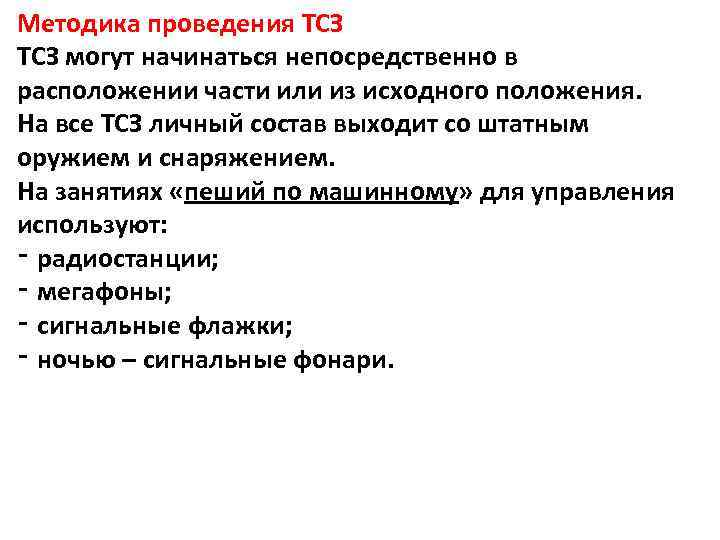 Методика проведения ТСЗ
ТСЗ могут начинаться непосредственно в расположении части или из исходного положения.
На все ТСЗ личный состав выходит со штатным оружием и снаряжением.
На занятиях «пеший по машинному» для управления используют:
- радиостанции;
- мегафоны;
- сигнальные флажки;
- ночью – сигнальные фонари.